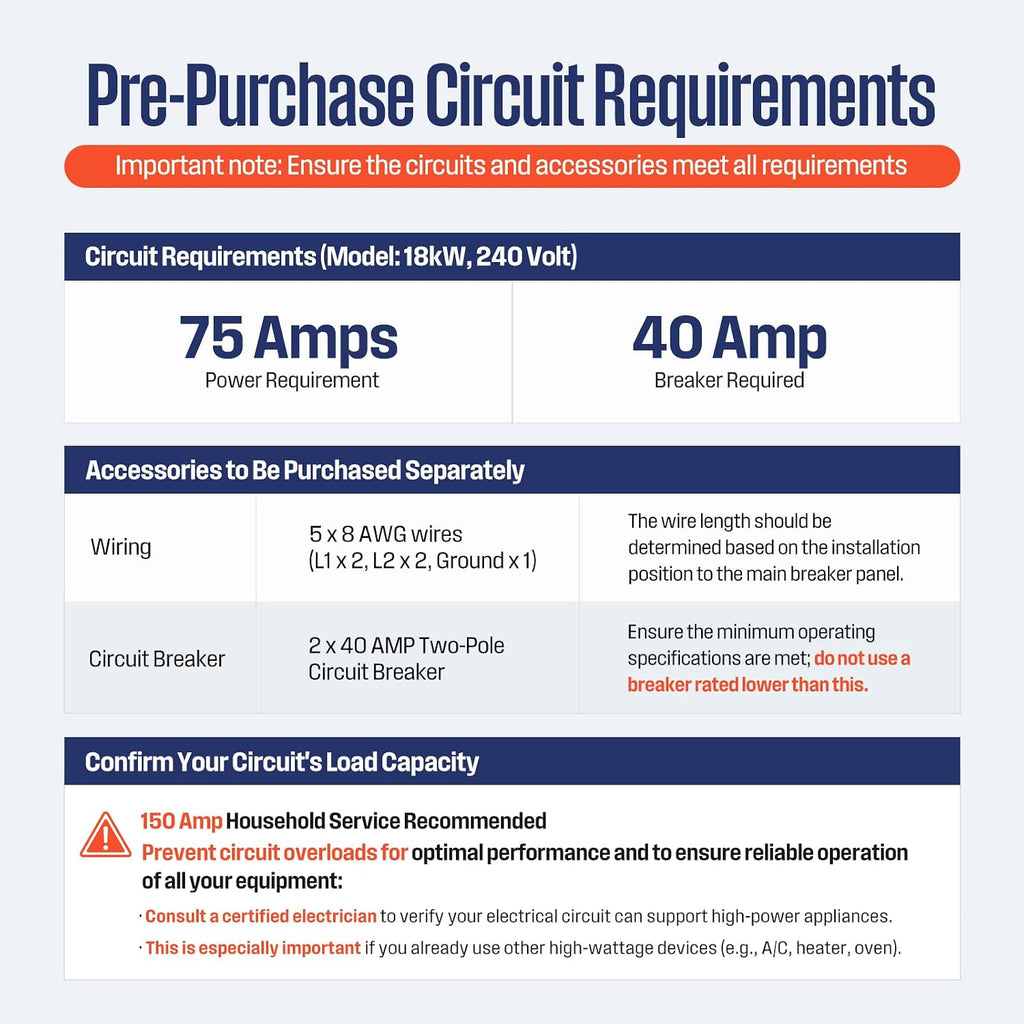 Pre-Purchase Circuit Requirements

Important note: Ensure the circuits and accessories meet all requirements

Circuit Requirements (Model: 18kW, 240 Volt)

75 Amps
Power Requirement

40 Amp
Breaker Required

Accessories to Be Purchased Separately

| Wiring | 5 x 8 AWG wires (L1 x 2, L2 x 2, Ground x 1) | The wire length should be determined based on the installation position to the main breaker panel. |
|---|---|---|
| Circuit Breaker | 2 x 40 AMP Two-Pole Circuit Breaker | Ensure the minimum operating specifications are met; do not use a breaker rated lower than this. |

Confirm Your Circuit's Load Capacity

150 Amp Household Service Recommended
Prevent circuit overloads for optimal performance and to ensure reliable operation of all your equipment:

· Consult a certified electrician to verify your electrical circuit can support high-power appliances.
· This is especially important if you already use other high-wattage devices (e.g., A/C, heater, oven).